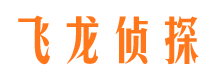 飞龙侦探